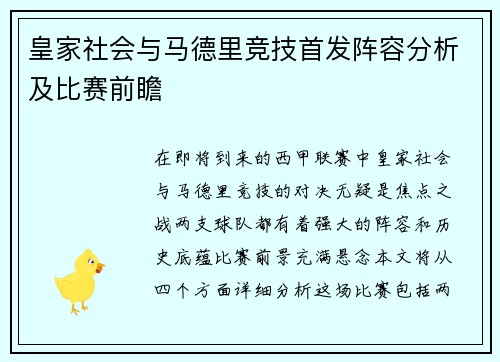 皇家社会与马德里竞技首发阵容分析及比赛前瞻

在即将到来的西甲联赛中皇家社会与马德里竞技的对决无疑是焦点之战两支球队都有着强大的阵容和历史底蕴比赛前景充满悬念本文将从四个方面详细分析这场比赛包括两